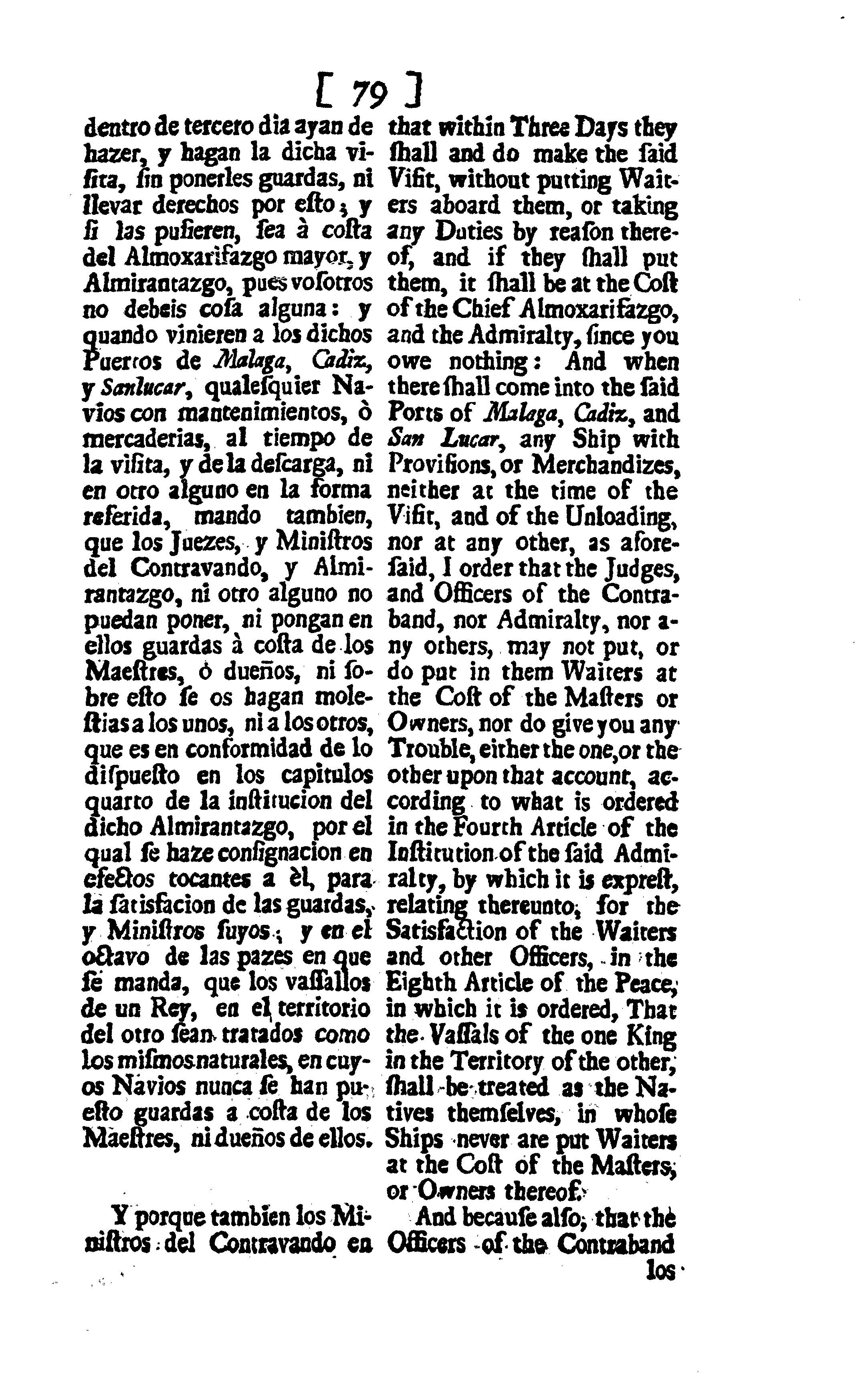 [ 79 ]

dentro de tercero dia ayan de hazer, y hagan la dicha visita, sin ponerles guardas, ni llevar derechos por esto; y si las pusieren, sea à costa del Almoxarifazgo mayor, y Almirantazgo, pues vosotros no debeis cosa alguna: y quando vinieren a los dichos Puertos de Malaga, Cadiz, y Sanlucar, qualesquier Navios con mantenimientos, ò mercaderias, al tiempo de la visita, y de la descarga, ni en otro alguno en la forma referida, mando tambien, que los Juezes, y Ministros del Contravando, y Almirantazgo, ni otro alguno no puedan poner, ni pongan en ellos guardas à costa de los Maestres, ò dueños, ni sobre esto se os hagan molestias a los unos, ni a los otros, que es en conformidad de lo dispuesto en los capitulos quarto de la institucion del dicho Almirantazgo, por el qual se haze consignacion en efectos tocantes a èl, para la satisfacion de las guardas, y Ministros suyos; y en el octavo de las pazes en que se manda, que los vassallos de un Rey, en el territorio del otro sean tratados como los mismos naturales, en cuyos Navios nunca se han puesto guardas a costa de los Maestres, ni dueños de ellos.

Y porque tambien los Ministros del Contravando en

that within Three Days they shall and do make the said Visit, without putting Waiters aboard them, or taking any Duties by reason thereof, and if they shall put them, it shall be at the Cost of the Chief Almoxarifazgo, and the Admiralty, since you owe nothing: And when there shall come into the said Ports of Malaga, Cadiz, and San Lucar, any Ship with Provisions, or Merchandizes, neither at the time of the Visit, and of the Unloading, nor at any other, as aforesaid, I order that the Judges, and Officers of the Contraband, nor Admiralty, nor any others, may not put, or do put in them Waiters at the Cost of the Masters or Owners, nor do give you any Trouble, either the one, or the other upon that account, according to what is ordered in the Fourth Article of the Institution of the said Admiralty, by which it is exprest, relating thereunto, for the Satisfaction of the Waiters and other Officers, in the Eighth Article of the Peace, in which it is ordered, That the Vassals of the one King in the Territory of the other, shall be treated as the Natives themselves, in whose Ships never are put Waiters at the Cost of the Masters, or Owners thereof.

And because also, that the Officers of the Contraband

los